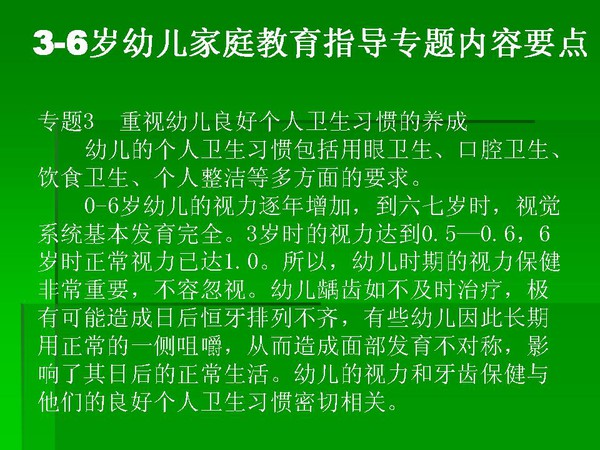 3-6岁幼儿家庭教育指导专题内容要点

专题3 重视幼儿良好个人卫生习惯的养成

幼儿的个人卫生习惯包括用眼卫生、口腔卫生、饮食卫生、个人整洁等多方面的要求。

0-6岁幼儿的视力逐年增加，到六七岁时，视觉系统基本发育完全。3岁时的视力达到0.5—0.6，6岁时正常视力已达1.0。所以，幼儿时期的视力保健非常重要，不容忽视。幼儿龋齿如不及时治疗，极有可能造成日后恒牙排列不齐，有些幼儿因此长期用正常的一侧咀嚼，从而造成面部发育不对称，影响了其日后的正常生活。幼儿的视力和牙齿保健与他们的良好个人卫生习惯密切相关。